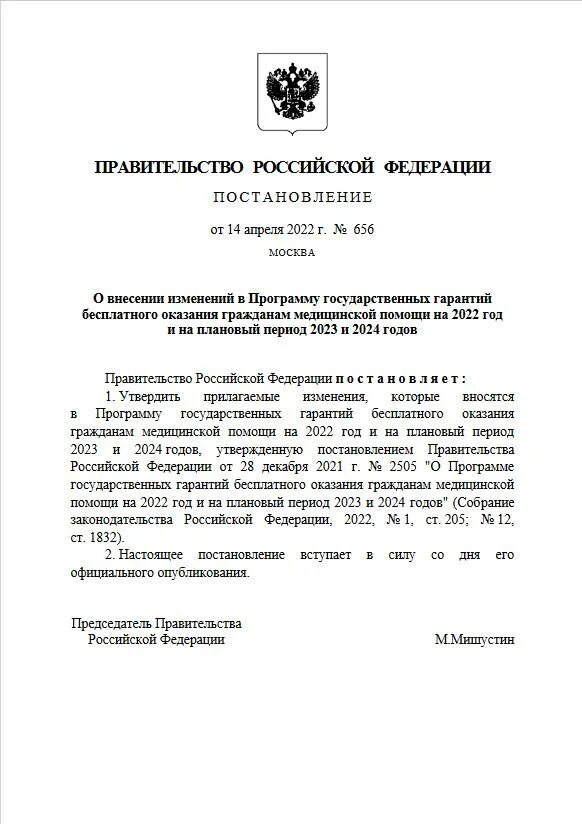 ПРАВИТЕЛЬСТВО РОССИЙСКОЙ ФЕДЕРАЦИИ

ПОСТАНОВЛЕНИЕ

от 14 апреля 2022 г. № 656

МОСКВА

О внесении изменений в Программу государственных гарантий бесплатного оказания гражданам медицинской помощи на 2022 год и на плановый период 2023 и 2024 годов

Правительство Российской Федерации постановляет:

1. Утвердить прилагаемые изменения, которые вносятся в Программу государственных гарантий бесплатного оказания гражданам медицинской помощи на 2022 год и на плановый период 2023 и 2024 годов, утвержденную постановлением Правительства Российской Федерации от 28 декабря 2021 г. № 2505 "О Программе государственных гарантий бесплатного оказания гражданам медицинской помощи на 2022 год и на плановый период 2023 и 2024 годов" (Собрание законодательства Российской Федерации, 2022, № 1, ст. 205; № 12, ст. 1832).

2. Настоящее постановление вступает в силу со дня его официального опубликования.

Председатель Правительства
Российской Федерации

М.Мишустин